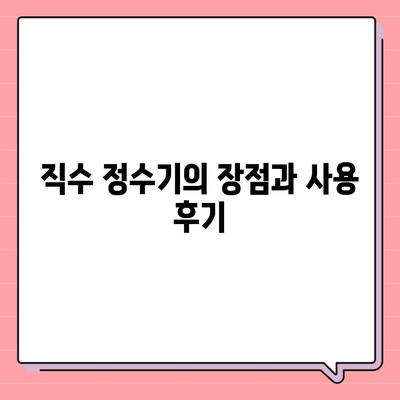 직수 정수기의 장점과 사용 후기